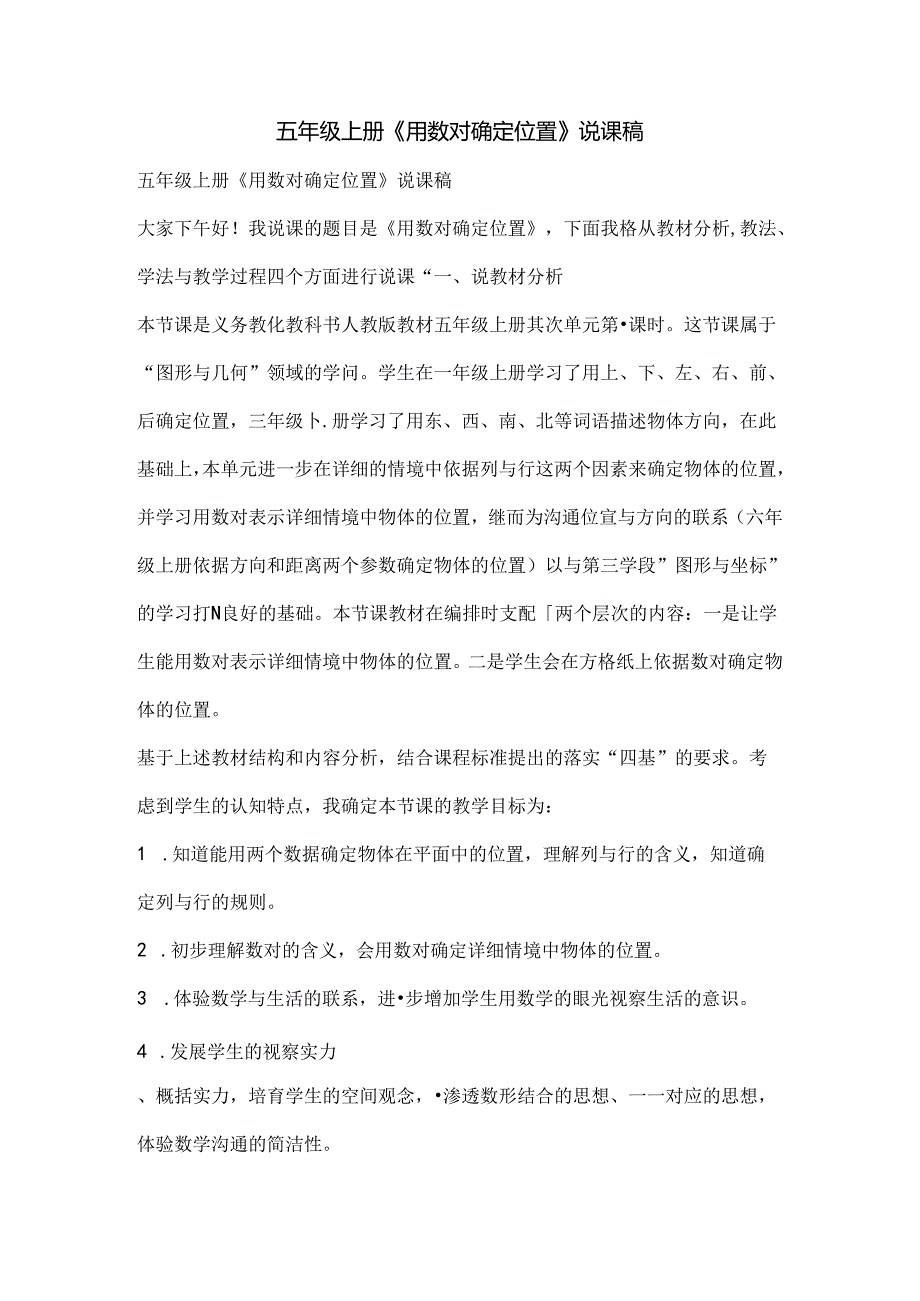 五年级上册《用数对确定位置》说课稿

五年级上册《用数对确定位置》说课稿

大家下午好！我说课的题目是《用数对确定位置》，下面我格从教材分析,教法、学法与教学过程四个方面进行说课“一、说教材分析

本节课是义务教化教科书人教版教材五年级上册其次单元第•课时。这节课属于“图形与几何”领域的学问。学生在一年级上册学习了用上、下、左、右、前、后确定位置，三年级卜.册学习了用东、西、南、北等词语描述物体方向，在此基础上,本单元进一步在详细的情境中依据列与行这两个因素来确定物体的位置，并学习用数对表示详细情境中物体的位置，继而为沟通位宣与方向的联系（六年级上册依据方向和距离两个参数确定物体的位置）以与第三学段”图形与坐标”的学习打N良好的基础。本节课教材在编排时支配「两个层次的内容：一是让学生能用数对表示详细情境中物体的位置。二是学生会在方格纸上依据数对确定物体的位置。

基于上述教材结构和内容分析，结合课程标准提出的落实“四基”的要求。考虑到学生的认知特点，我确定本节课的教学目标为：

1 .知道能用两个数据确定物体在平面中的位置，理解列与行的含义，知道确定列与行的规则。

2 .初步理解数对的含义，会用数对确定详细情境中物体的位置。

3 .体验数学与生活的联系，进•步增加学生用数学的眼光视察生活的意识。

4 .发展学生的视察实力

、概括实力，培育学生的空间观念，•渗透数形结合的思想、一一对应的思想，体验数学沟通的简洁性。